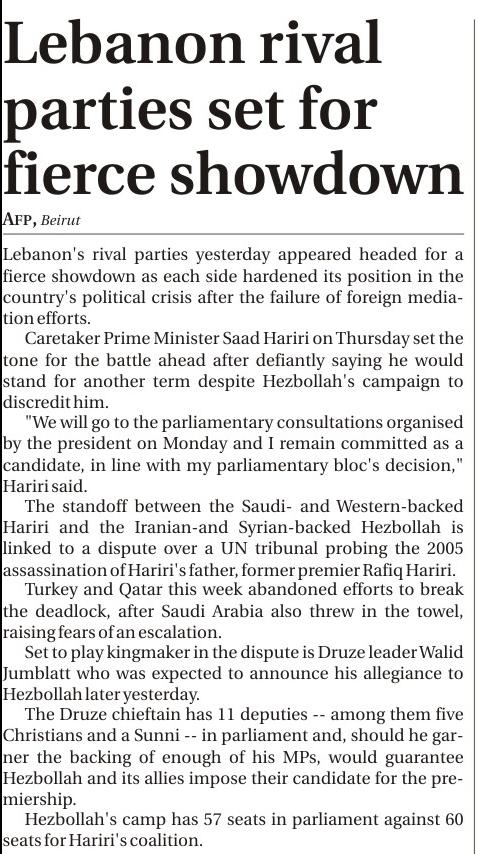 Lebanon rival parties set for fierce showdown

AFP, Beirut

Lebanon's rival parties yesterday appeared headed for a fierce showdown as each side hardened its position in the country's political crisis after the failure of foreign mediation efforts.

Caretaker Prime Minister Saad Hariri on Thursday set the tone for the battle ahead after defiantly saying he would stand for another term despite Hezbollah's campaign to discredit him.

"We will go to the parliamentary consultations organised by the president on Monday and I remain committed as a candidate, in line with my parliamentary bloc's decision," Hariri said.

The standoff between the Saudi- and Western-backed Hariri and the Iranian-and Syrian-backed Hezbollah is linked to a dispute over a UN tribunal probing the 2005 assassination of Hariri's father, former premier Rafiq Hariri.

Turkey and Qatar this week abandoned efforts to break the deadlock, after Saudi Arabia also threw in the towel, raising fears of an escalation.

Set to play kingmaker in the dispute is Druze leader Walid Jumblatt who was expected to announce his allegiance to Hezbollah later yesterday.

The Druze chieftain has 11 deputies -- among them five Christians and a Sunni -- in parliament and, should he garner the backing of enough of his MPs, would guarantee Hezbollah and its allies impose their candidate for the premiership.

Hezbollah's camp has 57 seats in parliament against 60 seats for Hariri's coalition.